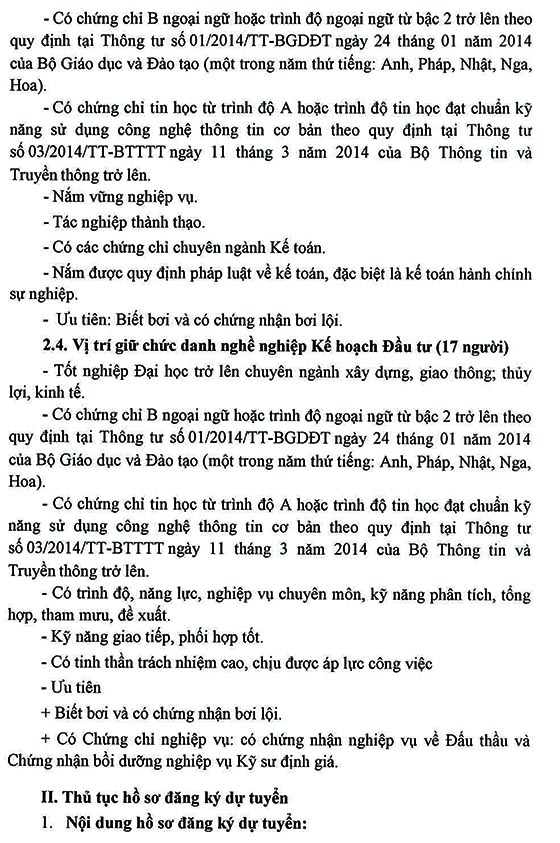 - Có chứng chỉ B ngoại ngữ hoặc trình độ ngoại ngữ từ bậc 2 trở lên theo quy định tại Thông tư số 01/2014/TT-BGDĐT ngày 24 tháng 01 năm 2014 của Bộ Giáo dục và Đào tạo (một trong năm thứ tiếng: Anh, Pháp, Nhật, Nga, Hoa).

- Có chứng chỉ tin học từ trình độ A hoặc trình độ tin học đạt chuẩn kỹ năng sử dụng công nghệ thông tin cơ bản theo quy định tại Thông tư số 03/2014/TT-BTTTT ngày 11 tháng 3 năm 2014 của Bộ Thông tin và Truyền thông trở lên.

- Nắm vững nghiệp vụ.

- Tác nghiệp thành thạo.

- Có các chứng chỉ chuyên ngành Kế toán.

- Nắm được quy định pháp luật về kế toán, đặc biệt là kế toán hành chính sự nghiệp.

- Ưu tiên: Biết bơi và có chứng nhận bơi lội.

2.4. Vị trí giữ chức danh nghề nghiệp Kế hoạch Đầu tư (17 người)

- Tốt nghiệp Đại học trở lên chuyên ngành xây dựng, giao thông; thủy lợi, kinh tế.

- Có chứng chỉ B ngoại ngữ hoặc trình độ ngoại ngữ từ bậc 2 trở lên theo quy định tại Thông tư số 01/2014/TT-BGDĐT ngày 24 tháng 01 năm 2014 của Bộ Giáo dục và Đào tạo (một trong năm thứ tiếng: Anh, Pháp, Nhật, Nga, Hoa).

- Có chứng chỉ tin học từ trình độ A hoặc trình độ tin học đạt chuẩn kỹ năng sử dụng công nghệ thông tin cơ bản theo quy định tại Thông tư số 03/2014/TT-BTTTT ngày 11 tháng 3 năm 2014 của Bộ Thông tin và Truyền thông trở lên.

- Có trình độ, năng lực, nghiệp vụ chuyên môn, kỹ năng phân tích, tổng hợp, tham mưu, đề xuất.

- Kỹ năng giao tiếp, phối hợp tốt.

- Có tinh thần trách nhiệm cao, chịu được áp lực công việc

- Ưu tiên

+ Biết bơi và có chứng nhận bơi lội.

+ Có Chứng chỉ nghiệp vụ: có chứng nhận nghiệp vụ về Đấu thầu và Chứng nhận bồi dưỡng nghiệp vụ Kỹ sư định giá.

II. Thủ tục hồ sơ đăng ký dự tuyển

1. Nội dung hồ sơ đăng ký dự tuyển: